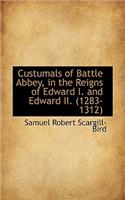 Custumals of Battle Abbey, in the Reigns of Edward I. and Edward II. (1283-1312)

Samuel Robert Scargill-Bird